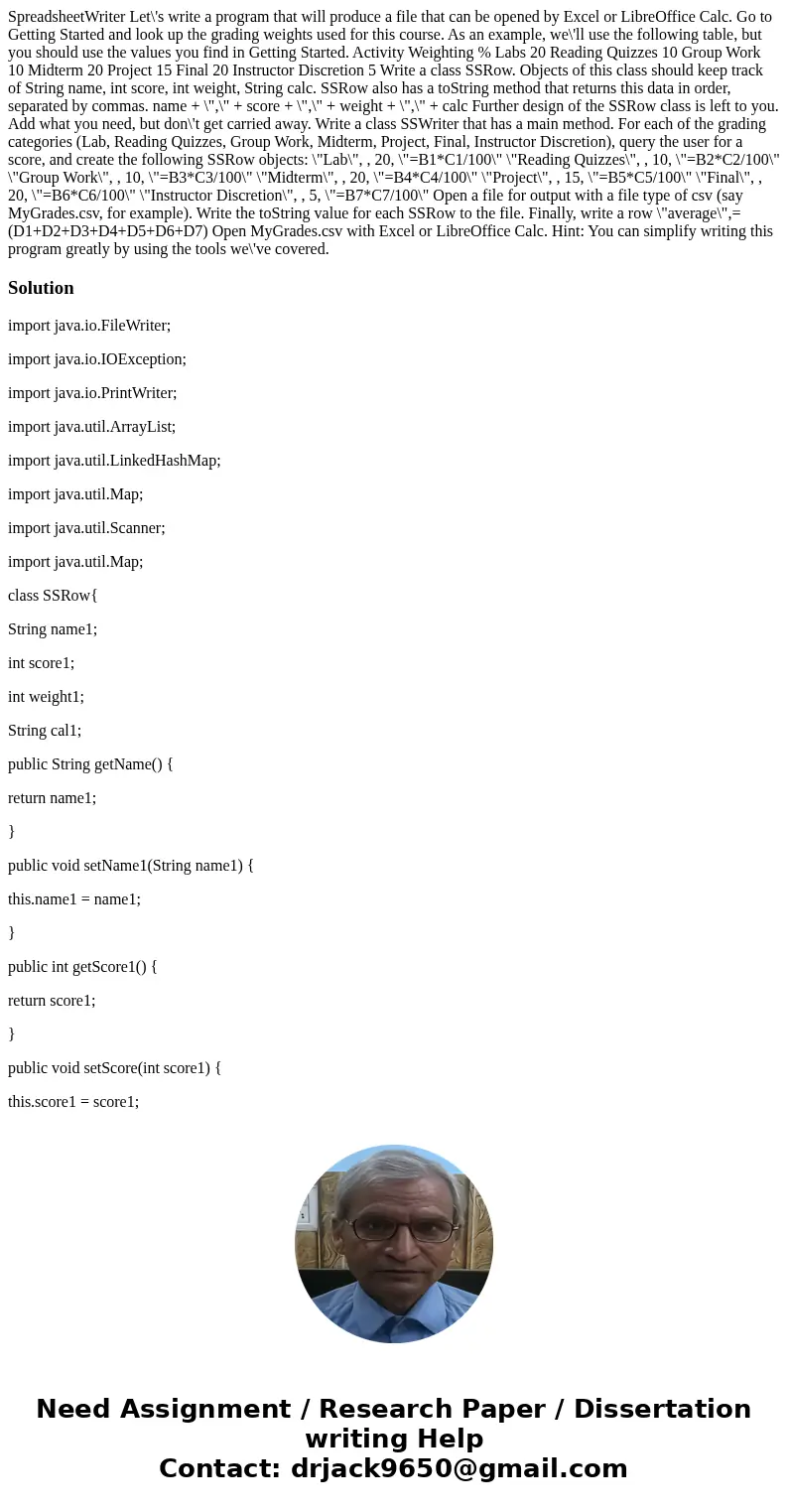 SpreadsheetWriter Let\'s write a program that will produce a file that can be opened by Excel or LibreOffice Calc. Go to Getting Started and look up the grading weights used for this course. As an example, we\'ll use the following table, but you should use the values you find in Getting Started. Activity Weighting % Labs 20 Reading Quizzes 10 Group Work 10 Midterm 20 Project 15 Final 20 Instructor Discretion 5 Write a class SSRow. Objects of this class should keep track of String name, int score, int weight, String calc. SSRow also has a toString method that returns this data in order, separated by commas. name + \",\" + score + \",\" + weight + \",\" + calc Further design of the SSRow class is left to you. Add what you need, but don\'t get carried away. Write a class SSWriter that has a main method. For each of the grading categories (Lab, Reading Quizzes, Group Work, Midterm, Project, Final, Instructor Discretion), query the user for a score, and create the following SSRow objects: \"Lab\", , 20, \"=B1*C1/100\" \"Reading Quizzes\", , 10, \"=B2*C2/100\" \"Group Work\", , 10, \"=B3*C3/100\" \"Midterm\", , 20, \"=B4*C4/100\" \"Project\", , 15, \"=B5*C5/100\" \"Final\", , 20, \"=B6*C6/100\" \"Instructor Discretion\", , 5, \"=B7*C7/100\" Open a file for output with a file type of csv (say MyGrades.csv, for example). Write the toString value for each SSRow to the file. Finally, write a row \"average\",=(D1+D2+D3+D4+D5+D6+D7) Open MyGrades.csv with Excel or LibreOffice Calc. Hint: You can simplify writing this program greatly by using the tools we\'ve covered.

Solution

import java.io.FileWriter;

import java.io.IOException;

import java.io.PrintWriter;

import java.util.ArrayList;

import java.util.LinkedHashMap;

import java.util.Map;

import java.util.Scanner;

import java.util.Map;

class SSRow{

String name1;

int score1;

int weight1;

String cal1;

public String getName() {

return name1;

}

public void setName1(String name1) {

this.name1 = name1;

}

public int getScore1() {

return score1;

}

public void setScore(int score1) {

this.score1 = score1;

Need Assignment / Research Paper / Dissertation writing Help
Contact: drjack9650@gmail.com